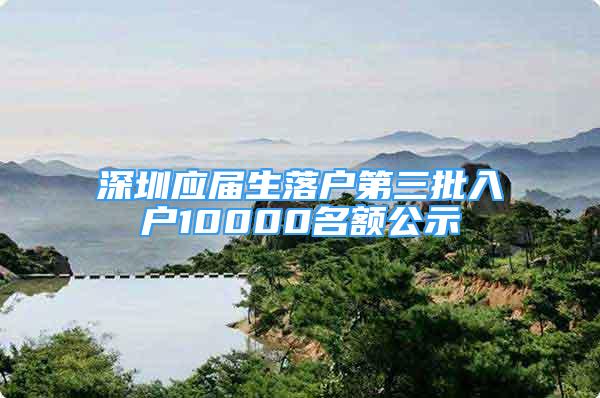 深圳应届生落户第三批入户10000名额公示